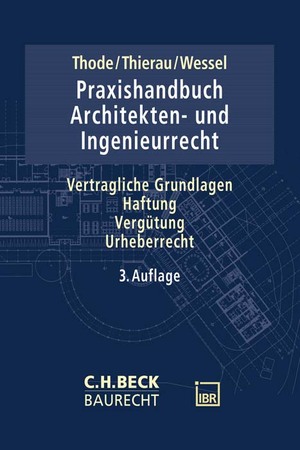 Thode/Thierau/Wessel
Praxishandbuch Architekten- und Ingenieurrecht

Vertragliche Grundlagen
Haftung
Vergütung
Urheberrecht

3. Auflage

C.H.BECK
BAURECHT

IBR